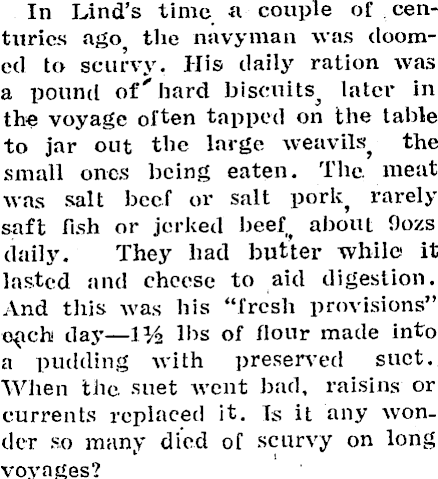 In Lind's time a couple of centuries ago, the navyman was doomed to scurvy. His daily ration was a pound of hard biscuits, later in the voyage often tapped on the table to jar out the large weavils, the small ones being eaten. The meat was salt beef or salt pork, rarely saft fish or jerked beef, about 9ozs daily. They had butter while it lasted and cheese to aid digestion. And this was his "fresh provisions" each day—1½ lbs of flour made into a pudding with preserved suet. When the suet went bad, raisins or currents replaced it. Is it any wonder so many died of scurvy on long voyages?